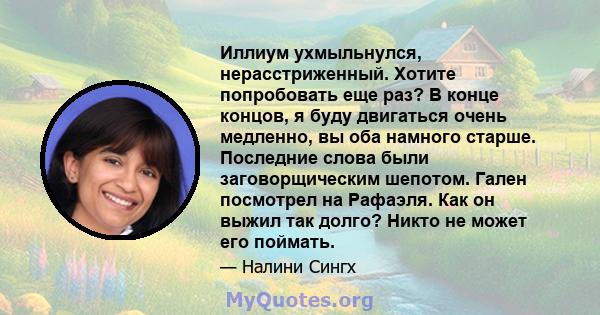 Иллиум ухмыльнулся, нерасстриженный. Хотите попробовать еще раз? В конце концов, я буду двигаться очень медленно, вы оба намного старше. Последние слова были заговорщическим шепотом. Гален посмотрел на Рафаэля. Как он выжил так долго? Никто не может его поймать.

— Налини Сингх

MyQuotes.org